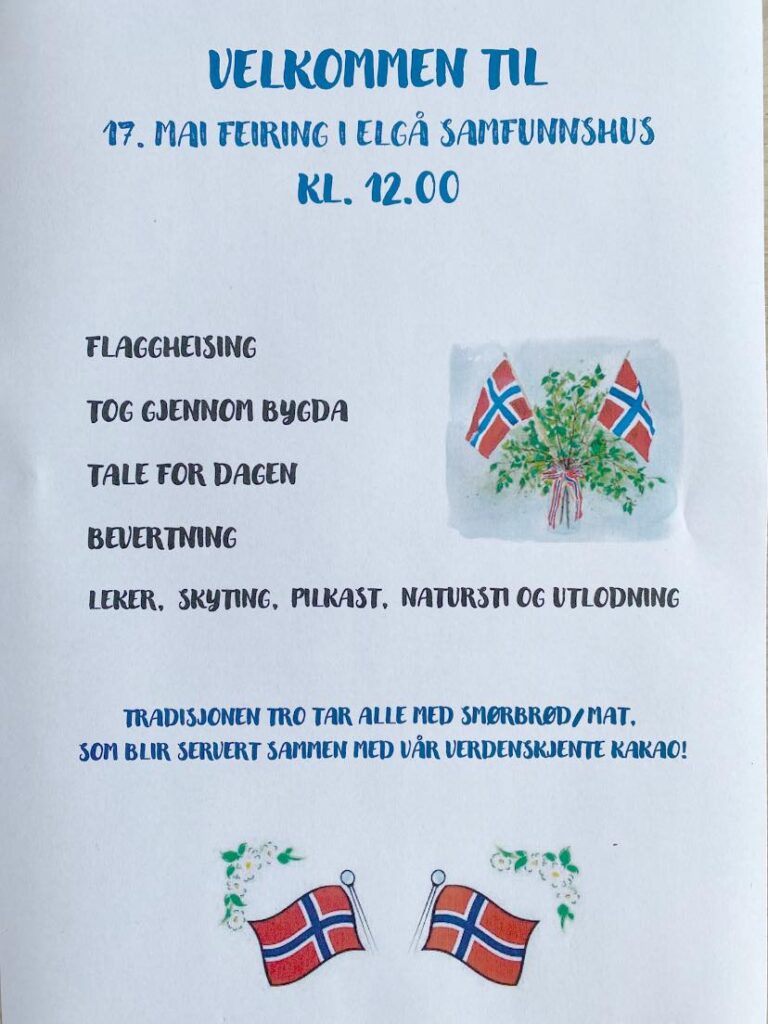 VELKOMMEN TIL
17. MAI FEIRING I ELGÅ SAMFUNNSHUS
KL. 12.00

FLAGGHEISING

TOG GJENNOM BYGDA

TALE FOR DAGEN

BEVERTNING

LEKER, SKYTING, PILKAST, NATURSTI OG UTLODNING

TRADISJONEN TRO TAR ALLE MED SMØRBRØD/MAT,
SOM BLIR SERVERT SAMMEN MED VÅR VERDENSKJENTE KAKAO!